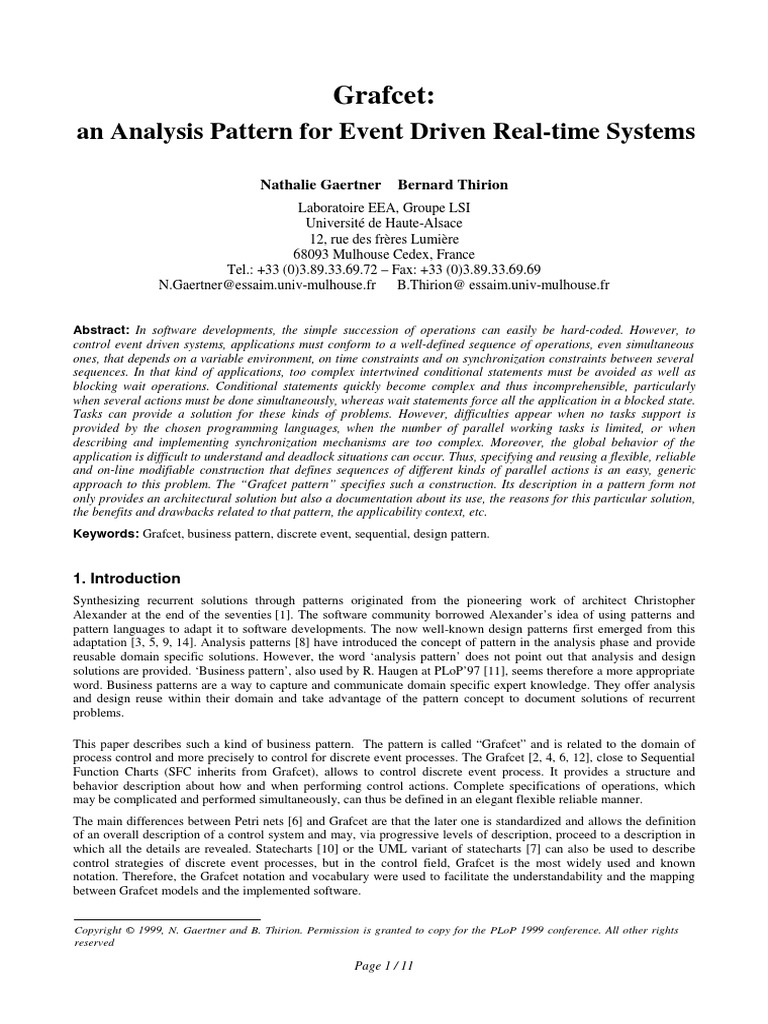 Grafcet:
an Analysis Pattern for Event Driven Real-time Systems

Nathalie Gaertner Bernard Thirion

Laboratoire EEA, Groupe LSI
Université de Haute-Alsace
12, rue des frères Lumière
68093 Mulhouse Cedex, France
Tel.: +33 (0)3.89.33.69.72 – Fax: +33 (0)3.89.33.69.69
N.Gaertner@essaim.univ-mulhouse.fr B.Thirion@ essaim.univ-mulhouse.fr

Abstract: In software developments, the simple succession of operations can easily be hard-coded. However, to control event driven systems, applications must conform to a well-defined sequence of operations, even simultaneous ones, that depends on a variable environment, on time constraints and on synchronization constraints between several sequences. In that kind of applications, too complex intertwined conditional statements must be avoided as well as blocking wait operations. Conditional statements quickly become complex and thus incomprehensible, particularly when several actions must be done simultaneously, whereas wait statements force all the application in a blocked state. Tasks can provide a solution for these kinds of problems. However, difficulties appear when no tasks support is provided by the chosen programming languages, when the number of parallel working tasks is limited, or when describing and implementing synchronization mechanisms are too complex. Moreover, the global behavior of the application is difficult to understand and deadlock situations can occur. Thus, specifying and reusing a flexible, reliable and on-line modifiable construction that defines sequences of different kinds of parallel actions is an easy, generic approach to this problem. The “Grafcet pattern” specifies such a construction. Its description in a pattern form not only provides an architectural solution but also a documentation about its use, the reasons for this particular solution, the benefits and drawbacks related to that pattern, the applicability context, etc.

Keywords: Grafcet, business pattern, discrete event, sequential, design pattern.

1. Introduction

Synthesizing recurrent solutions through patterns originated from the pioneering work of architect Christopher Alexander at the end of the seventies [1]. The software community borrowed Alexander’s idea of using patterns and pattern languages to adapt it to software developments. The now well-known design patterns first emerged from this adaptation [3, 5, 9, 14]. Analysis patterns [8] have introduced the concept of pattern in the analysis phase and provide reusable domain specific solutions. However, the word ‘analysis pattern’ does not point out that analysis and design solutions are provided. ‘Business pattern’, also used by R. Haugen at PLoP’97 [11], seems therefore a more appropriate word. Business patterns are a way to capture and communicate domain specific expert knowledge. They offer analysis and design reuse within their domain and take advantage of the pattern concept to document solutions of recurrent problems.

This paper describes such a kind of business pattern. The pattern is called “Grafcet” and is related to the domain of process control and more precisely to control for discrete event processes. The Grafcet [2, 4, 6, 12], close to Sequential Function Charts (SFC inherits from Grafcet), allows to control discrete event process. It provides a structure and behavior description about how and when performing control actions. Complete specifications of operations, which may be complicated and performed simultaneously, can thus be defined in an elegant flexible reliable manner.

The main differences between Petri nets [6] and Grafcet are that the later one is standardized and allows the definition of an overall description of a control system and may, via progressive levels of description, proceed to a description in which all the details are revealed. Statecharts [10] or the UML variant of statecharts [7] can also be used to describe control strategies of discrete event processes, but in the control field, Grafcet is the most widely used and known notation. Therefore, the Grafcet notation and vocabulary were used to facilitate the understandability and the mapping between Grafcet models and the implemented software.

Copyright © 1999, N. Gaertner and B. Thirion. Permission is granted to copy for the PLoP 1999 conference. All other rights reserved

Page 1 / 11